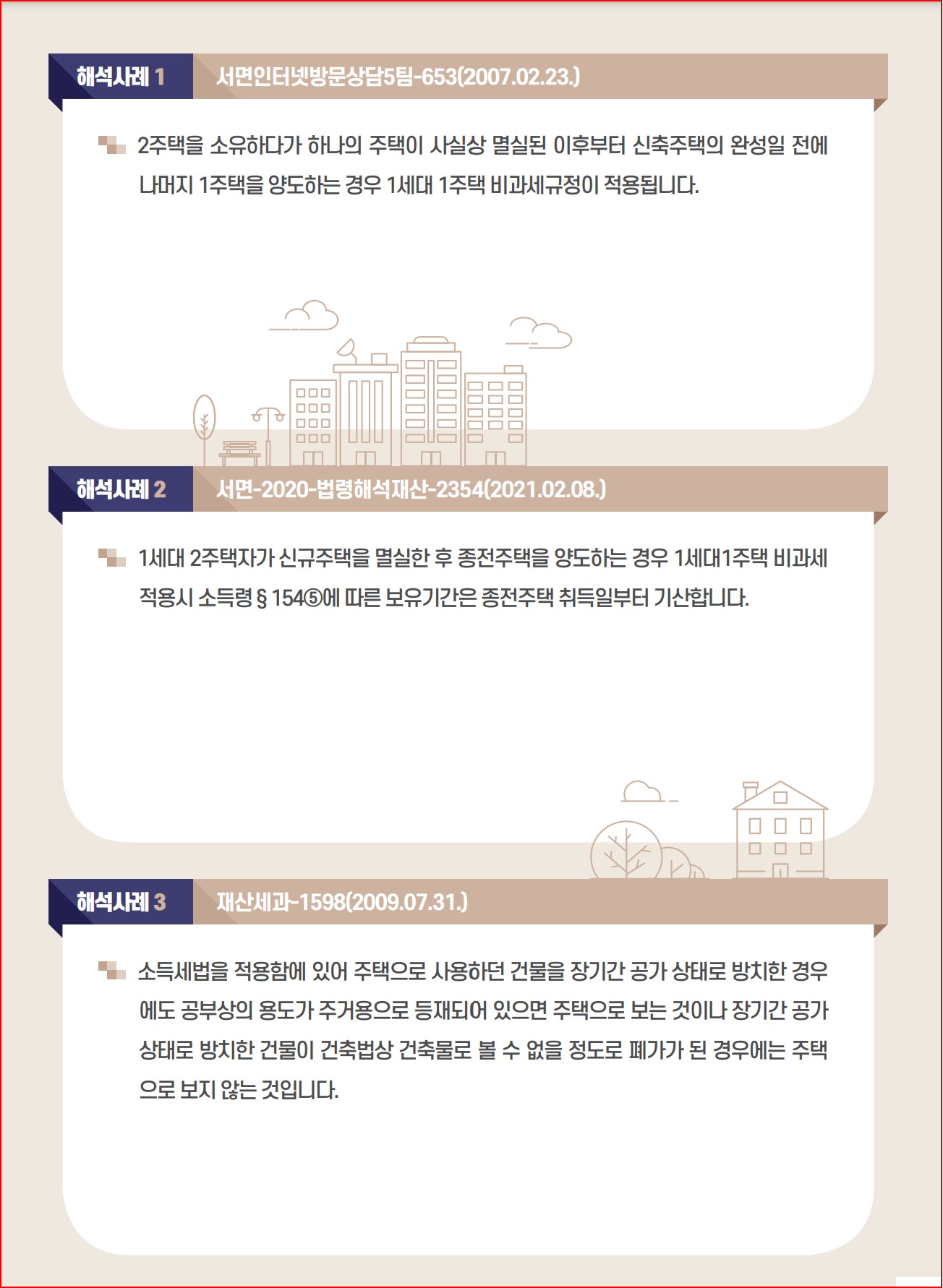 해석사례 1

서면인터넷방문상담5팀-653(2007.02.23.)

2주택을 소유하다가 하나의 주택이 사실상 멸실된 이후부터 신축주택의 완성일 전에 나머지 1주택을 양도하는 경우 1세대 1주택 비과세규정이 적용됩니다.

해석사례 2

서면-2020-법령해석재산-2354(2021.02.08.)

1세대 2주택자가 신규주택을 멸실한 후 종전주택을 양도하는 경우 1세대1주택 비과세 적용시 소득령 § 154⑤에 따른 보유기간은 종전주택 취득일부터 기산합니다.

해석사례 3

재산세과-1598(2009.07.31.)

소득세법을 적용함에 있어 주택으로 사용하던 건물을 장기간 공가 상태로 방치한 경우에도 공부상의 용도가 주거용으로 등재되어 있으면 주택으로 보는 것이나 장기간 공가 상태로 방치한 건물이 건축법상 건축물로 볼 수 없을 정도로 폐가가 된 경우에는 주택으로 보지 않는 것입니다.